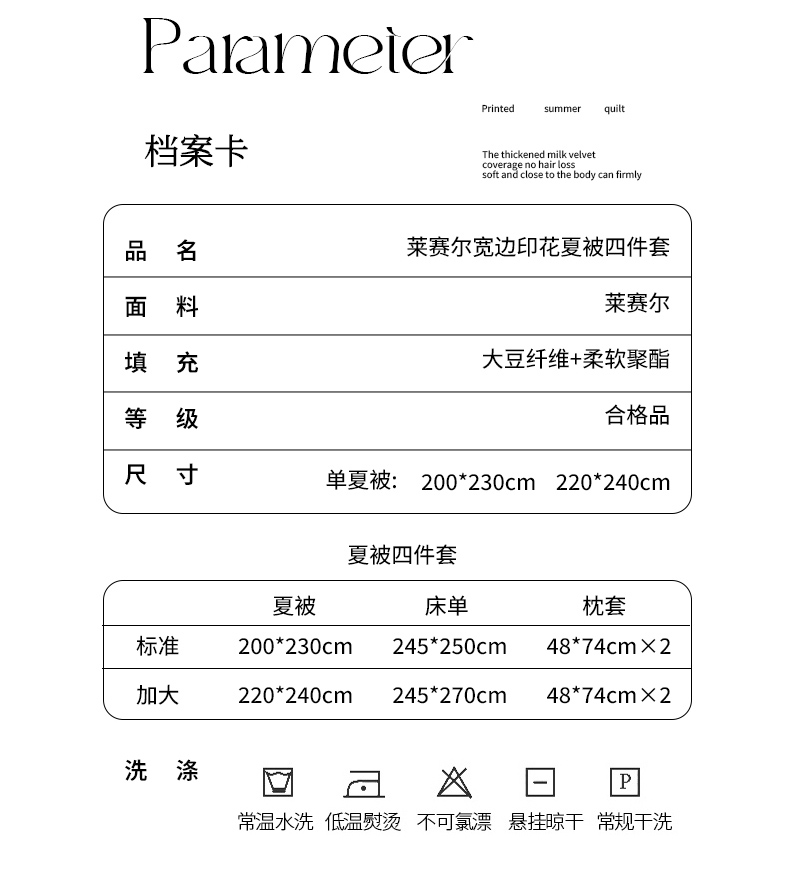 Parameter

Printed summer quilt

档案卡

The thickened milk velvet
coverage no hair loss
soft and close to the body can firmly

| 品 名 | 莱赛尔宽边印花夏被四件套 |
|---|---|
| 面 料 | 莱赛尔 |
| 填 充 | 大豆纤维+柔软聚酯 |
| 等 级 | 合格品 |
| 尺 寸 | 单夏被: 200*230cm 220*240cm |

夏被四件套

| | 夏被 | 床单 | 枕套 |
|---|---|---|---|
| 标准 | 200*230cm | 245*250cm | 48*74cm×2 |
| 加大 | 220*240cm | 245*270cm | 48*74cm×2 |

洗 涤

P

常温水洗 低温熨烫 不可氯漂 悬挂晾干 常规干洗